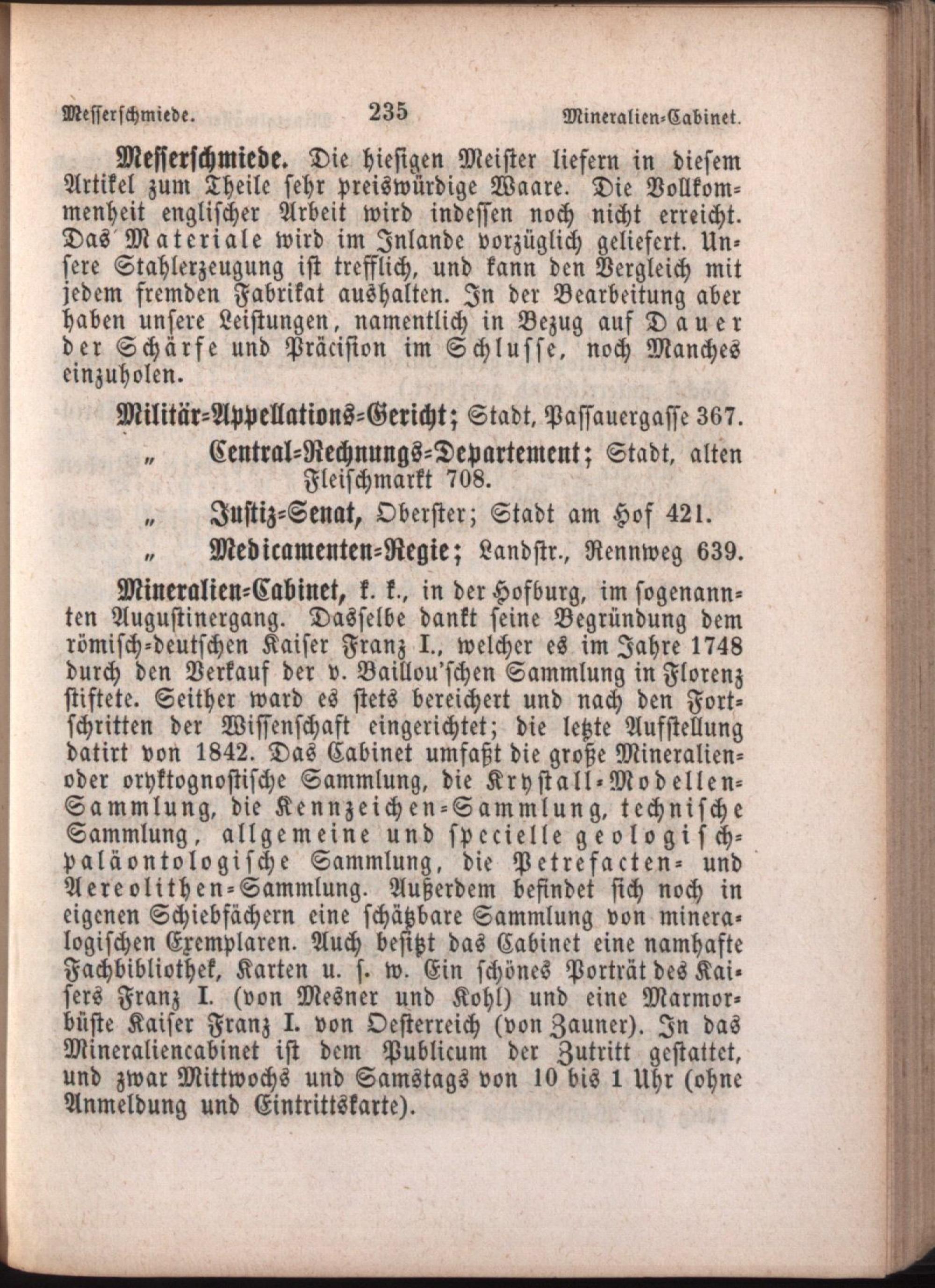 Messerschmiede. 235 Mineralien-Cabinet.

Messerschmiede. Die hiesigen Meister liefern in diesem Artikel zum Theile sehr preiswürdige Waare. Die Vollkommenheit englischer Arbeit wird indessen noch nicht erreicht. Das Materiale wird im Inlande vorzüglich geliefert. Unsere Stahlerzeugung ist trefflich, und kann den Vergleich mit jedem fremden Fabrikat aushalten. In der Bearbeitung aber haben unsere Leistungen, namentlich in Bezug auf Dauer der Schärfe und Präcision im Schlusse, noch Manches einzuholen.

Militär-Appellations-Gericht; Stadt, Passauergasse 367.

„ Central-Rechnungs-Departement; Stadt, alten Fleischmarkt 708.

„ Justiz-Senat, Oberster; Stadt am Hof 421.

„ Medicamenten-Regie; Landstr., Rennweg 639.

Mineralien-Cabinet, k. k., in der Hofburg, im sogenannten Augustinergang. Dasselbe dankt seine Begründung dem römisch-deutschen Kaiser Franz I., welcher es im Jahre 1748 durch den Verkauf der v. Baillou'schen Sammlung in Florenz stiftete. Seither ward es stets bereichert und nach den Fortschritten der Wissenschaft eingerichtet; die letzte Aufstellung datirt von 1842. Das Cabinet umfaßt die große Mineralien- oder oryktognostische Sammlung, die Krystall-Modellen-Sammlung, die Kennzeichen-Sammlung, technische Sammlung, allgemeine und specielle geologisch-paläontologische Sammlung, die Petrefacten- und Aereolithen-Sammlung. Außerdem befindet sich noch in eigenen Schiebfächern eine schätzbare Sammlung von mineralogischen Exemplaren. Auch besitzt das Cabinet eine namhafte Fachbibliothek, Karten u. s. w. Ein schönes Porträt des Kaisers Franz I. (von Mesner und Kohl) und eine Marmorbüste Kaiser Franz I. von Oesterreich (von Zauner). In das Mineraliencabinet ist dem Publicum der Zutritt gestattet, und zwar Mittwochs und Samstags von 10 bis 1 Uhr (ohne Anmeldung und Eintrittskarte).